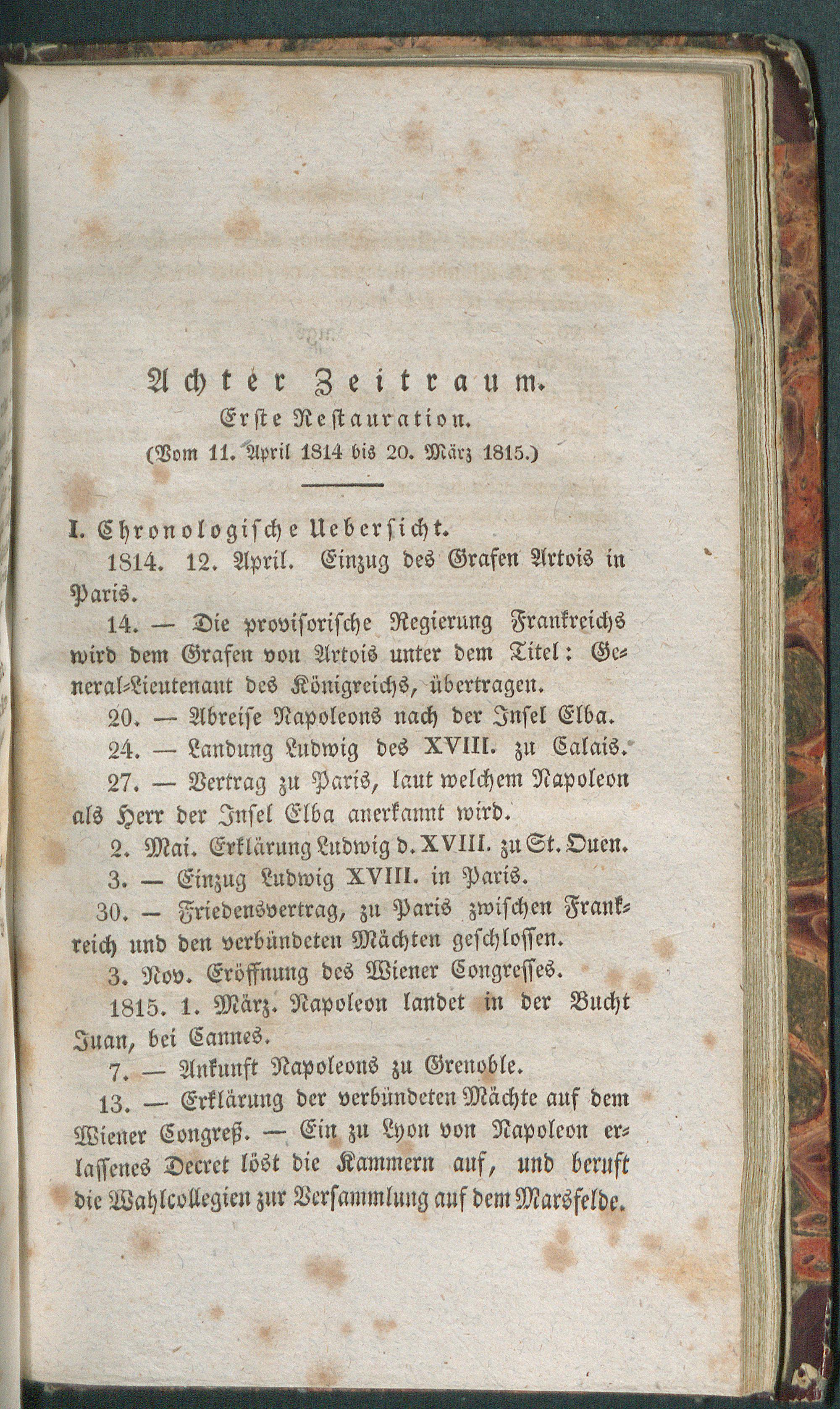 Achter Zeitraum.
Erste Restauration.
(Vom 11. April 1814 bis 20. März 1815.)

I. Chronologische Uebersicht.

1814. 12. April. Einzug des Grafen Artois in Paris.

14. — Die provisorische Regierung Frankreichs wird dem Grafen von Artois unter dem Titel: General-Lieutenant des Königreichs, übertragen.

20. — Abreise Napoleons nach der Insel Elba.

24. — Landung Ludwig des XVIII. zu Calais.

27. — Vertrag zu Paris, laut welchem Napoleon als Herr der Insel Elba anerkannt wird.

2. Mai. Erklärung Ludwig d. XVIII. zu St. Ouen.

3. — Einzug Ludwig XVIII. in Paris.

30. — Friedensvertrag, zu Paris zwischen Frankreich und den verbündeten Mächten geschlossen.

3. Nov. Eröffnung des Wiener Congresses.

1815. 1. März. Napoleon landet in der Bucht Juan, bei Cannes.

7. — Ankunft Napoleons zu Grenoble.

13. — Erklärung der verbündeten Mächte auf dem Wiener Congreß. — Ein zu Lyon von Napoleon erlassenes Decret löst die Kammern auf, und beruft die Wahlcollegien zur Versammlung auf dem Marsfelde.